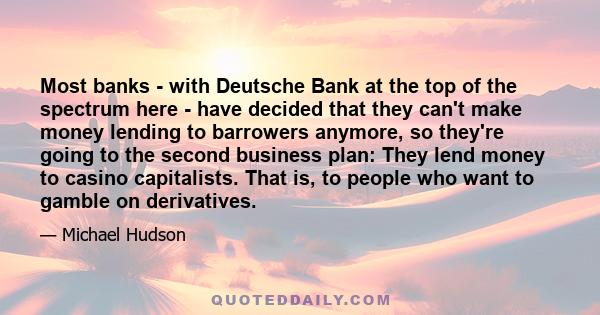 Most banks - with Deutsche Bank at the top of the spectrum here - have decided that they can't make money lending to barrowers anymore, so they're going to the second business plan: They lend money to casino capitalists. That is, to people who want to gamble on derivatives.

— Michael Hudson

QUOTEDDAILY.COM